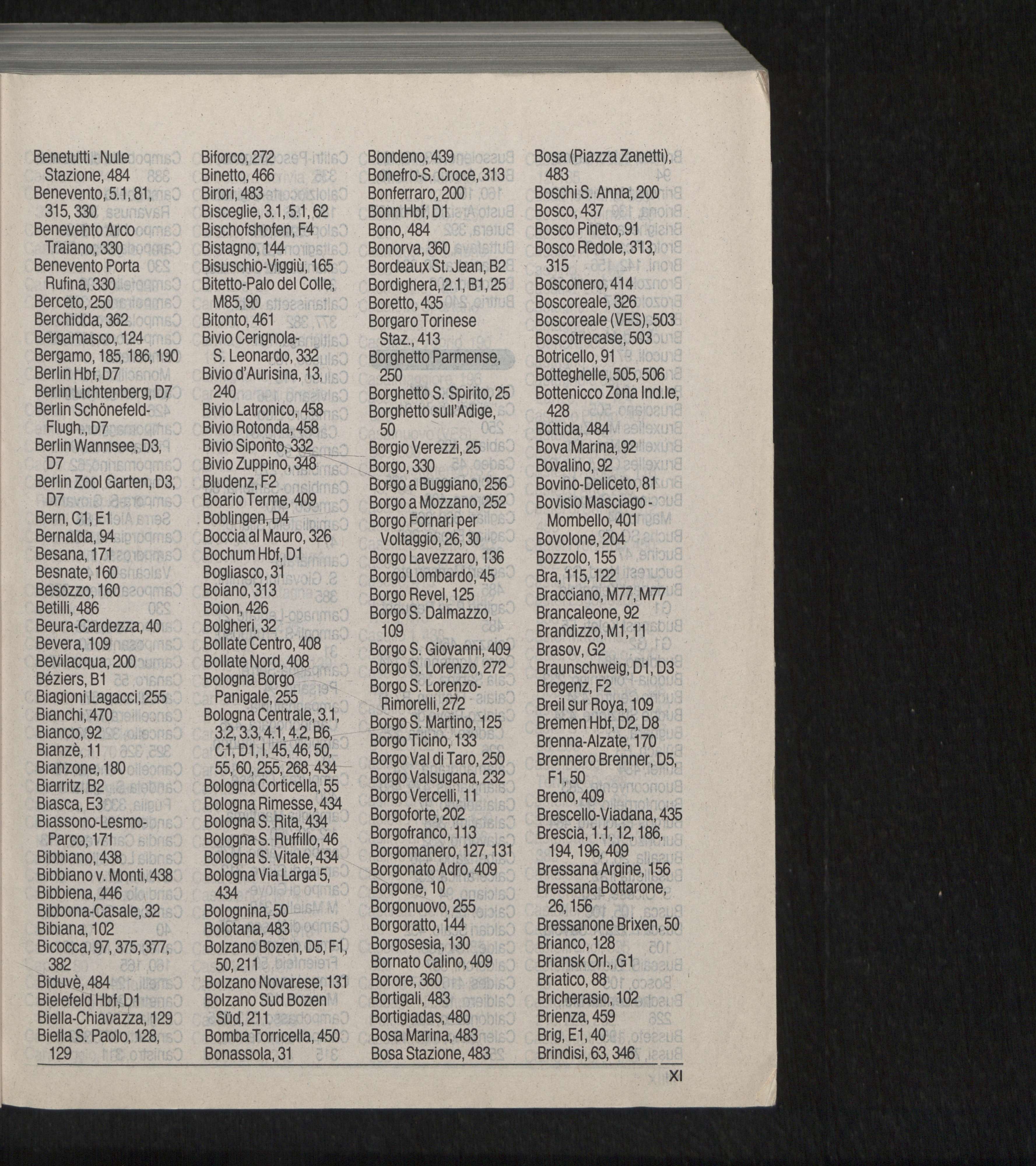 Benetutti - Nule Stazione, 484
Benevento, 5.1, 81, 315, 330
Benevento Arco Traiano, 330
Benevento Porta Rufina, 330
Berceto, 250
Berchidda, 362
Bergamasco, 124
Bergamo, 185, 186, 190
Berlin Hbf, D7
Berlin Lichtenberg, D7
Berlin Schönefeld-Flugh., D7
Berlin Wannsee, D3, D7
Berlin Zool Garten, D3, D7
Bern, C1, E1
Bernalda, 94
Besana, 171
Besnate, 160
Besozzo, 160
Betilli, 486
Beura-Cardezza, 40
Bevera, 109
Bevilacqua, 200
Béziers, B1
Biagioni Lagacci, 255
Bianchi, 470
Bianco, 92
Bianzè, 11
Bianzone, 180
Biarritz, B2
Biasca, E3
Biassono-Lesmo-Parco, 171
Bibbiano, 438
Bibbiano v. Monti, 438
Bibbiena, 446
Bibbona-Casale, 32
Bibiana, 102
Bicocca, 97, 375, 377, 382
Biduvè, 484
Bielefeld Hbf, D1
Biella-Chiavazza, 129
Biella S. Paolo, 128, 129

Biforco, 272
Binetto, 466
Birori, 483
Bisceglie, 3.1, 5.1, 62
Bischofshofen, F4
Bistagno, 144
Bisuschio-Viggiù, 165
Bitetto-Palo del Colle, M85, 90
Bitonto, 461
Bivio Cerignola-S. Leonardo, 332
Bivio d'Aurisina, 13, 240
Bivio Latronico, 458
Bivio Rotonda, 458
Bivio Siponto, 332
Bivio Zuppino, 348
Bludenz, F2
Boario Terme, 409
Boblingen, D4
Boccia al Mauro, 326
Bochum Hbf, D1
Bogliasco, 31
Boiano, 313
Boion, 426
Bolgheri, 32
Bollate Centro, 408
Bollate Nord, 408
Bologna Borgo Panigale, 255
Bologna Centrale, 3.1, 3.2, 3.3, 4.1, 4.2, B6, C1, D1, I, 45, 46, 50, 55, 60, 255, 268, 434
Bologna Corticella, 55
Bologna Rimesse, 434
Bologna S. Rita, 434
Bologna S. Ruffillo, 46
Bologna S. Vitale, 434
Bologna Via Larga 5, 434
Bolognina, 50
Bolotana, 483
Bolzano Bozen, D5, F1, 50, 211
Bolzano Novarese, 131
Bolzano Sud Bozen Süd, 211
Bomba Torricella, 450
Bonassola, 31

Bondeno, 439
Bonefro-S. Croce, 313
Bonferraro, 200
Bonn Hbf, D1
Bono, 484
Bonorva, 360
Bordeaux St. Jean, B2
Bordighera, 2.1, B1, 25
Boretto, 435
Borgaro Torinese Staz., 413
Borghetto Parmense, 250
Borghetto S. Spirito, 25
Borghetto sull'Adige, 50
Borgio Verezzi, 25
Borgo, 330
Borgo a Buggiano, 256
Borgo a Mozzano, 252
Borgo Fornari per Voltaggio, 26, 30
Borgo Lavezzaro, 136
Borgo Lombardo, 45
Borgo Revel, 125
Borgo S. Dalmazzo, 109
Borgo S. Giovanni, 409
Borgo S. Lorenzo, 272
Borgo S. Lorenzo-Rimorelli, 272
Borgo S. Martino, 125
Borgo Ticino, 133
Borgo Val di Taro, 250
Borgo Valsugana, 232
Borgo Vercelli, 11
Borgoforte, 202
Borgofranco, 113
Borgomanero, 127, 131
Borgonato Adro, 409
Borgone, 10
Borgonuovo, 255
Borgoratto, 144
Borgosesia, 130
Bornato Calino, 409
Borore, 360
Bortigali, 483
Bortigiadas, 480
Bosa Marina, 483
Bosa Stazione, 483

Bosa (Piazza Zanetti), 483
Boschi S. Anna, 200
Bosco, 437
Bosco Pineto, 91
Bosco Redole, 313, 315
Bosconero, 414
Boscoreale, 326
Boscoreale (VES), 503
Boscotrecase, 503
Botricello, 91
Botteghelle, 505, 506
Bottenicco Zona Ind.le, 428
Bottida, 484
Bova Marina, 92
Bovalino, 92
Bovino-Deliceto, 81
Bovisio Masciago - Mombello, 401
Bovolone, 204
Bozzolo, 155
Bra, 115, 122
Bracciano, M77, M77
Brancaleone, 92
Brandizzo, M1, 11
Brasov, G2
Braunschweig, D1, D3
Bregenz, F2
Breil sur Roya, 109
Bremen Hbf, D2, D8
Brenna-Alzate, 170
Brennero Brenner, D5, F1, 50
Breno, 409
Brescello-Viadana, 435
Brescia, 1.1, 12, 186, 194, 196, 409
Bressana Argine, 156
Bressana Bottarone, 26, 156
Bressanone Brixen, 50
Brianco, 128
Briansk Orl., G1
Briatico, 88
Bricherasio, 102
Brienza, 459
Brig, E1, 40
Brindisi, 63, 346

XI